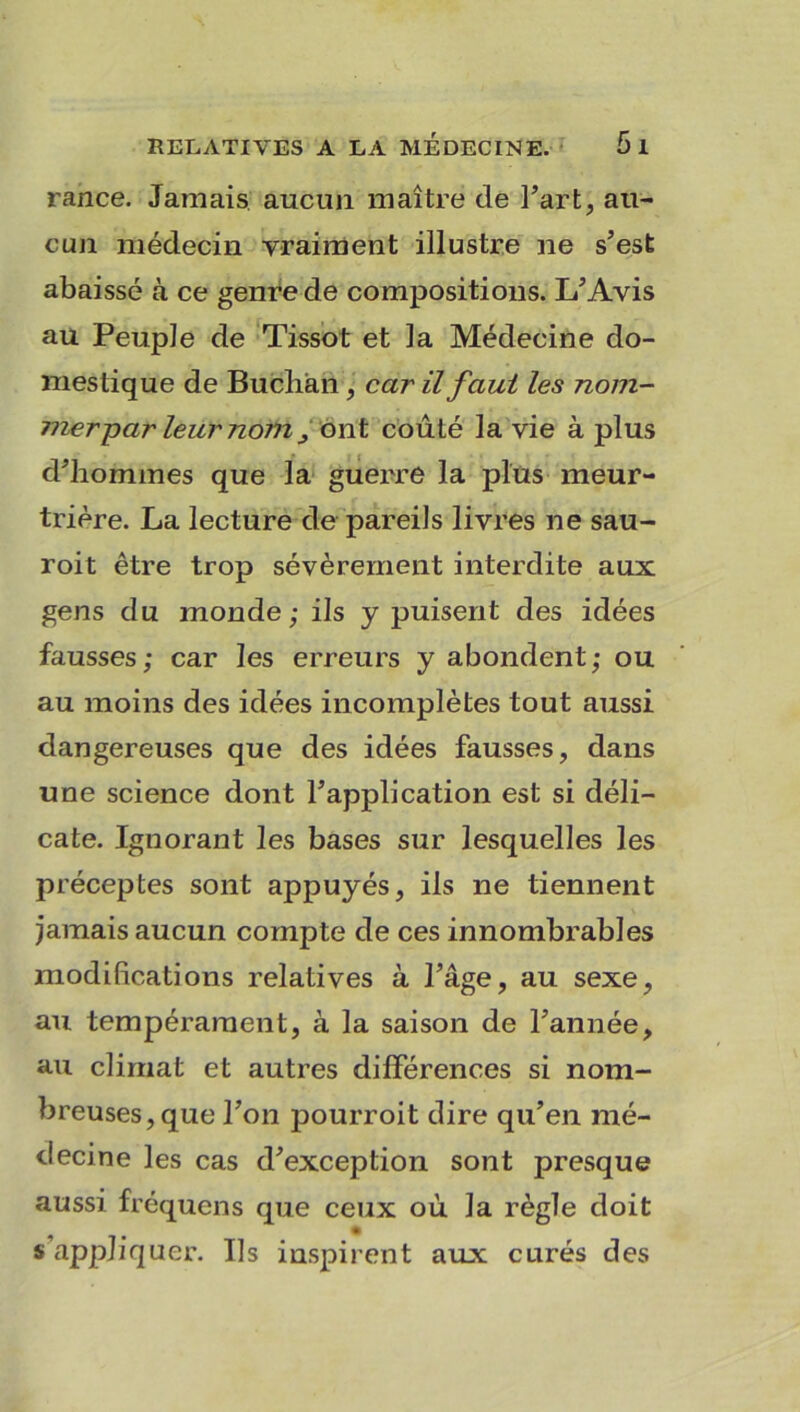 RELATIVES A LA MÉDECINE. 51

rance. Jamais aucun maître de l'art, aucun médecin vraiment illustre ne s'est abaissé à ce genre de compositions. L'Avis au Peuple de Tissot et la Médecine domestique de Buchan, car il faut les nommer par leur nom, ont coûté la vie à plus d'hommes que la guerre la plus meurtrière. La lecture de pareils livres ne sauroit être trop sévèrement interdite aux gens du monde; ils y puisent des idées fausses; car les erreurs y abondent; ou au moins des idées incomplètes tout aussi dangereuses que des idées fausses, dans une science dont l'application est si délicate. Ignorant les bases sur lesquelles les préceptes sont appuyés, ils ne tiennent jamais aucun compte de ces innombrables modifications relatives à l'âge, au sexe, au tempérament, à la saison de l'année, au climat et autres différences si nombreuses, que l'on pourroit dire qu'en médecine les cas d'exception sont presque aussi fréquens que ceux où la règle doit s'appliquer. Ils inspirent aux curés des